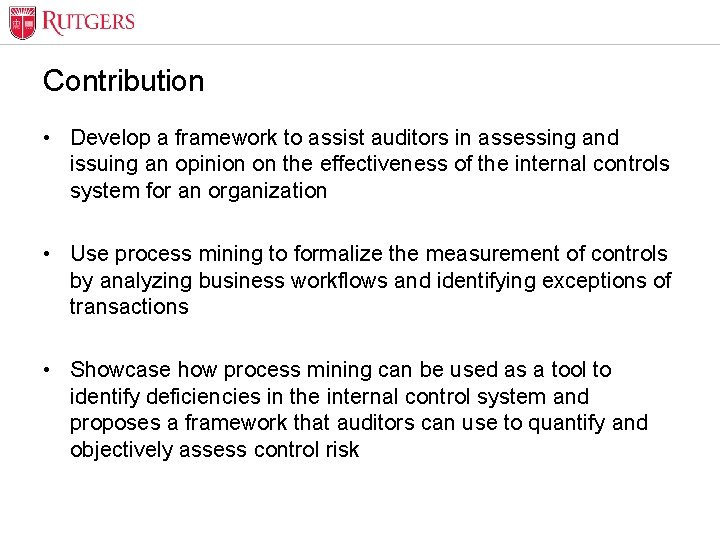 RUTGERS

Contribution

• Develop a framework to assist auditors in assessing and issuing an opinion on the effectiveness of the internal controls system for an organization

• Use process mining to formalize the measurement of controls by analyzing business workflows and identifying exceptions of transactions

• Showcase how process mining can be used as a tool to identify deficiencies in the internal control system and proposes a framework that auditors can use to quantify and objectively assess control risk